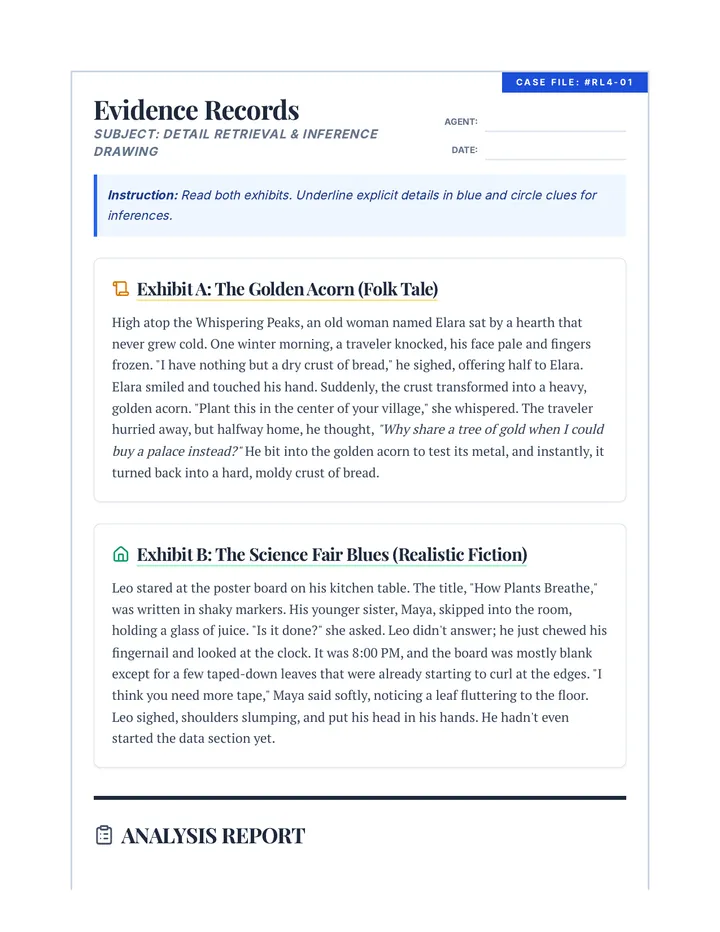 CASE FILE: #RL4-01

Evidence Records

SUBJECT: DETAIL RETRIEVAL & INFERENCE DRAWING

AGENT: ____

DATE: ____

Instruction: Read both exhibits. Underline explicit details in blue and circle clues for inferences.

Exhibit A: The Golden Acorn (Folk Tale)

High atop the Whispering Peaks, an old woman named Elara sat by a hearth that never grew cold. One winter morning, a traveler knocked, his face pale and fingers frozen. "I have nothing but a dry crust of bread," he sighed, offering half to Elara. Elara smiled and touched his hand. Suddenly, the crust transformed into a heavy, golden acorn. "Plant this in the center of your village," she whispered. The traveler hurried away, but halfway home, he thought, "Why share a tree of gold when I could buy a palace instead?" He bit into the golden acorn to test its metal, and instantly, it turned back into a hard, moldy crust of bread.

Exhibit B: The Science Fair Blues (Realistic Fiction)

Leo stared at the poster board on his kitchen table. The title, "How Plants Breathe," was written in shaky markers. His younger sister, Maya, skipped into the room, holding a glass of juice. "Is it done?" she asked. Leo didn't answer; he just chewed his fingernail and looked at the clock. It was 8:00 PM, and the board was mostly blank except for a few taped-down leaves that were already starting to curl at the edges. "I think you need more tape," Maya said softly, noticing a leaf fluttering to the floor. Leo sighed, shoulders slumping, and put his head in his hands. He hadn't even started the data section yet.

ANALYSIS REPORT